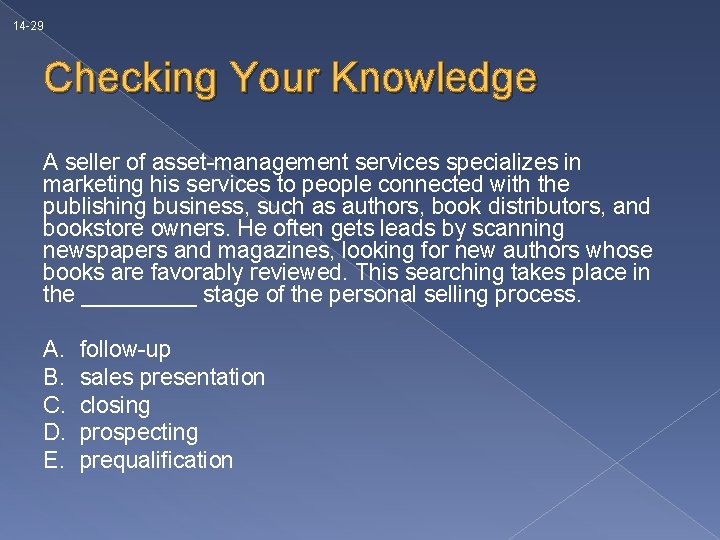 14-29

Checking Your Knowledge

A seller of asset-management services specializes in marketing his services to people connected with the publishing business, such as authors, book distributors, and bookstore owners. He often gets leads by scanning newspapers and magazines, looking for new authors whose books are favorably reviewed. This searching takes place in the _________ stage of the personal selling process.

A. follow-up
B. sales presentation
C. closing
D. prospecting
E. prequalification